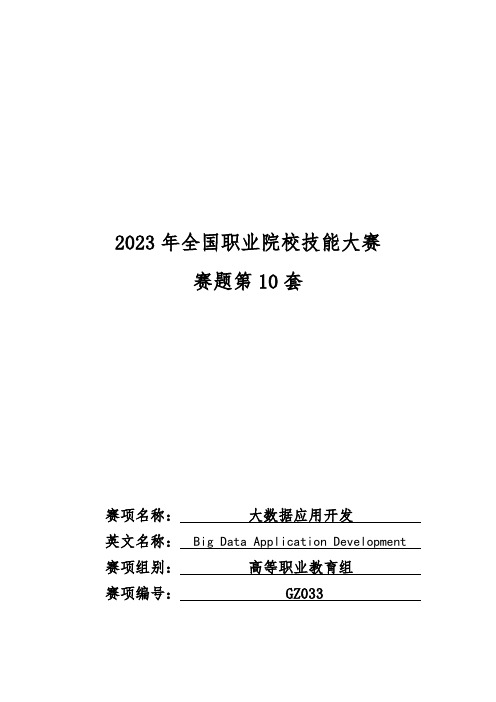 2023 年全国职业院校技能大赛
赛题第 10 套

赛项名称： 大数据应用开发
英文名称： Big Data Application Development
赛项组别： 高等职业教育组
赛项编号： GZ033